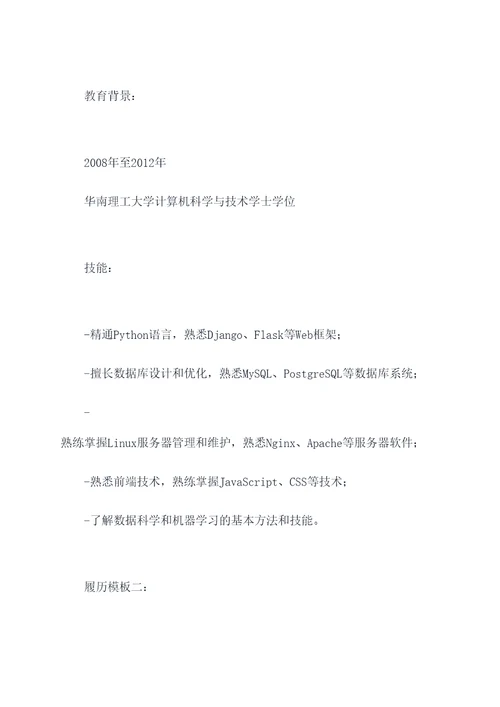 教育背景：

2008年至2012年

华南理工大学计算机科学与技术学士学位

技能：

-精通Python语言，熟悉Django、Flask等Web框架；

-擅长数据库设计和优化，熟悉MySQL、PostgreSQL等数据库系统；

-
熟练掌握Linux服务器管理和维护，熟悉Nginx、Apache等服务器软件；

-熟悉前端技术，熟练掌握JavaScript、CSS等技术；

-了解数据科学和机器学习的基本方法和技能。

履历模板二：